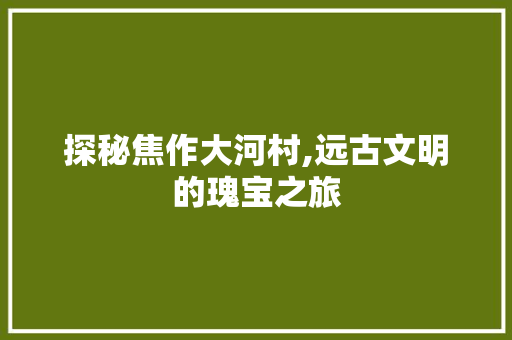 探秘焦作大河村,远古文明的瑰宝之旅